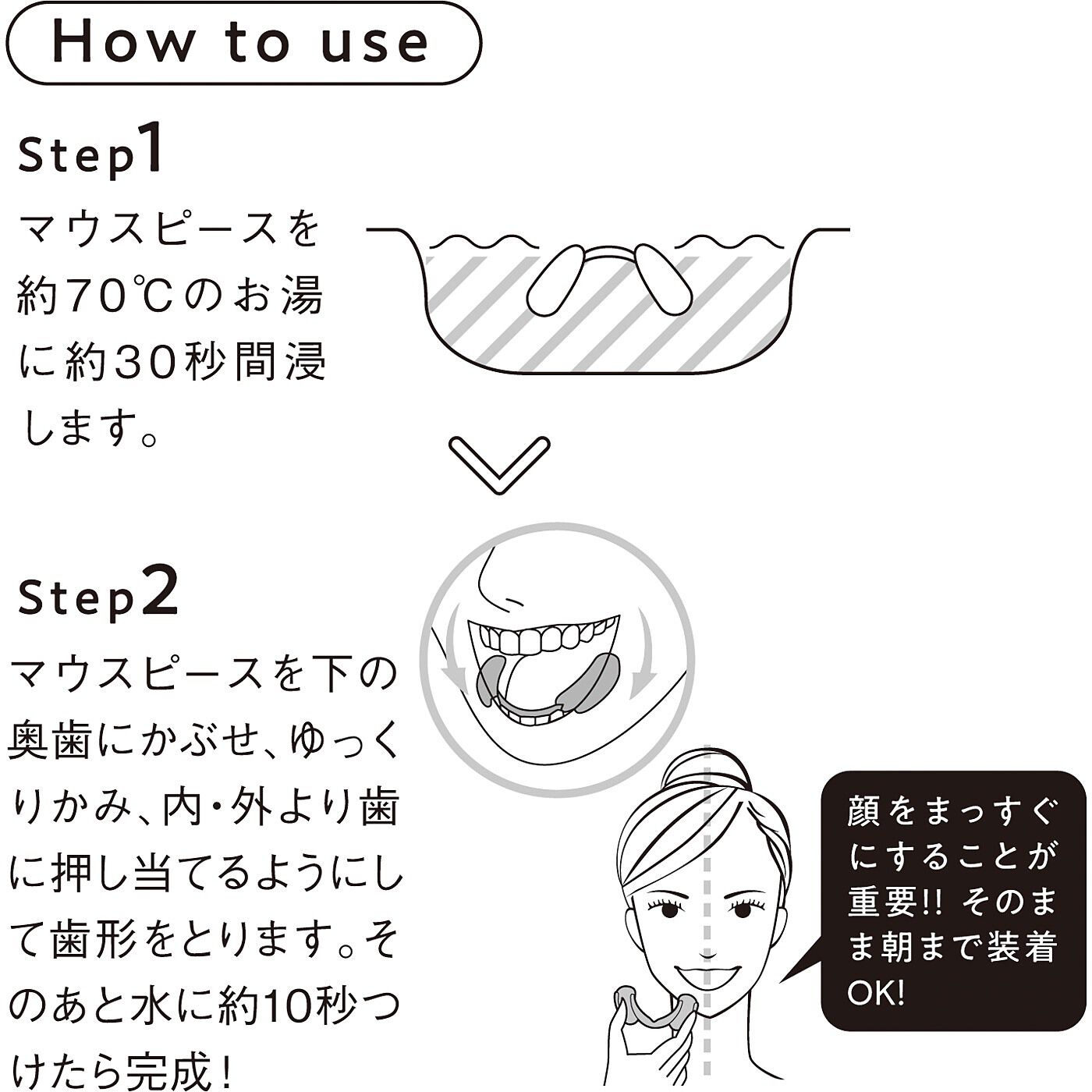 How to use

Step1

マウスピースを約70℃のお湯に約30秒間浸します。

Step2

マウスピースを下の奥歯にかぶせ、ゆっくりかみ、内・外より歯に押し当てるようにして歯形をとります。そのあと水に約10秒つけたら完成！

顔をまっすぐにすることが重要!! そのまま朝まで装着OK!